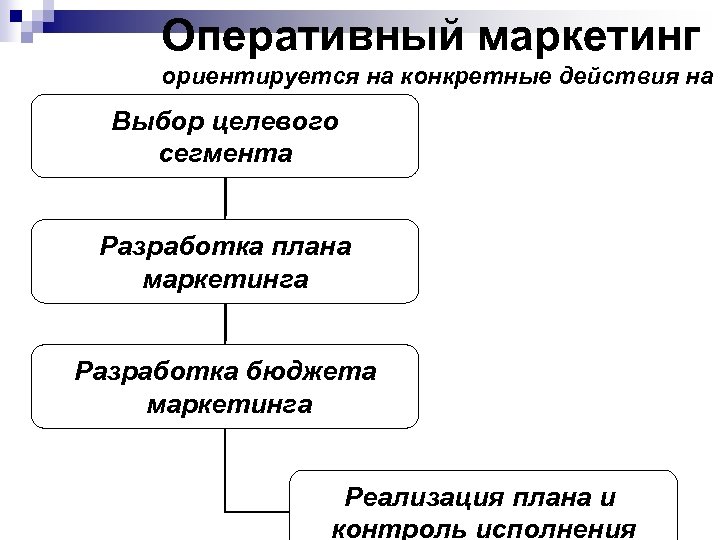 Оперативный маркетинг

ориентируется на конкретные действия на

Выбор целевого сегмента

Разработка плана маркетинга

Разработка бюджета маркетинга

Реализация плана и контроль исполнения